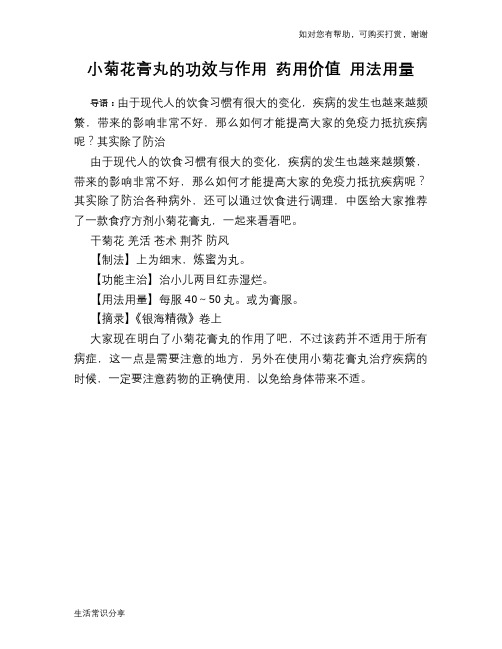 如对您有帮助，可购买打赏，谢谢

小菊花膏丸的功效与作用 药用价值 用法用量

导语：由于现代人的饮食习惯有很大的变化，疾病的发生也越来越频繁，带来的影响非常不好，那么如何才能提高大家的免疫力抵抗疾病呢？其实除了防治

由于现代人的饮食习惯有很大的变化，疾病的发生也越来越频繁，带来的影响非常不好，那么如何才能提高大家的免疫力抵抗疾病呢？其实除了防治各种病外，还可以通过饮食进行调理，中医给大家推荐了一款食疗方剂小菊花膏丸，一起来看看吧。

干菊花 羌活 苍术 荆芥 防风

【制法】上为细末，炼蜜为丸。

【功能主治】治小儿两目红赤湿烂。

【用法用量】每服 40～50 丸。或为膏服。

【摘录】《银海精微》卷上

大家现在明白了小菊花膏丸的作用了吧，不过该药并不适用于所有病症，这一点是需要注意的地方，另外在使用小菊花膏丸治疗疾病的时候，一定要注意药物的正确使用，以免给身体带来不适。

生活常识分享